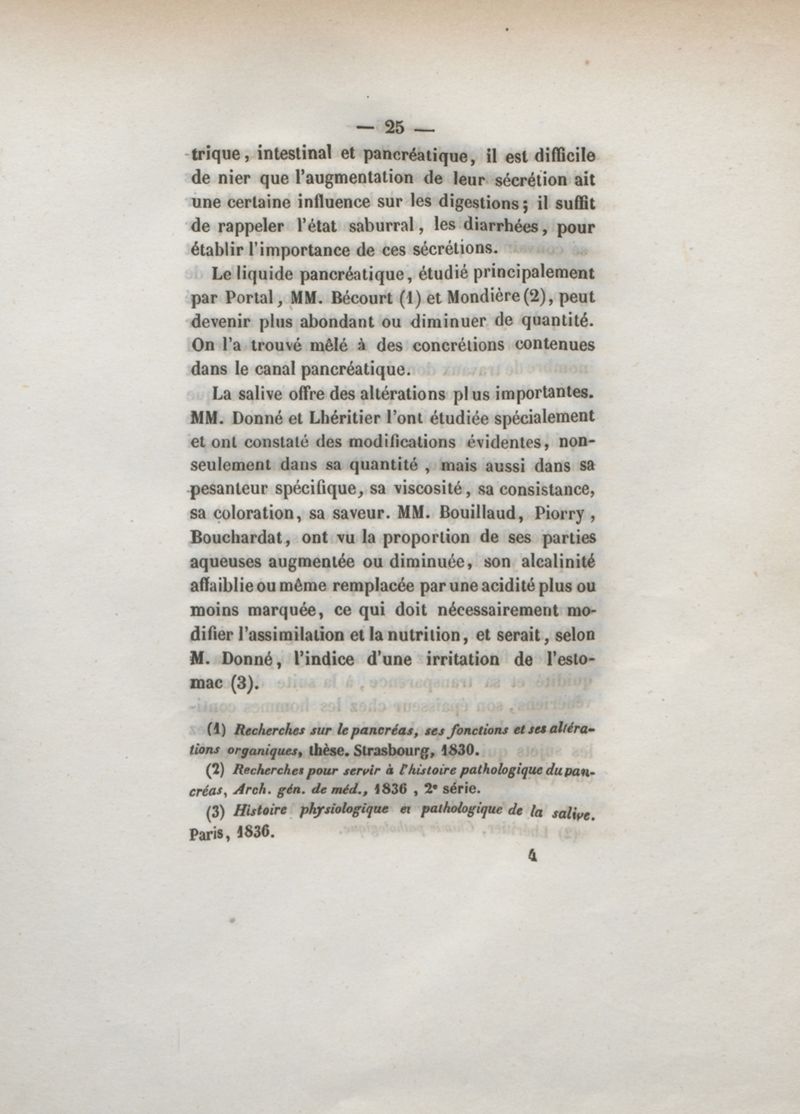 — 25 —

trique, intestinal et pancréatique, il est difficile de nier que l'augmentation de leur sécrétion ait une certaine influence sur les digestions; il suffit de rappeler l'état saburral, les diarrhées, pour établir l'importance de ces sécrétions.

Le liquide pancréatique, étudié principalement par Portal, MM. Bécourt (1) et Mondière (2), peut devenir plus abondant ou diminuer de quantité. On l'a trouvé mêlé à des concrétions contenues dans le canal pancréatique.

La salive offre des altérations plus importantes. MM. Donné et Lhéritier l'ont étudiée spécialement et ont constaté des modifications évidentes, non-seulement dans sa quantité, mais aussi dans sa pesanteur spécifique, sa viscosité, sa consistance, sa coloration, sa saveur. MM. Bouillaud, Piorry, Bouchardat, ont vu la proportion de ses parties aqueuses augmentée ou diminuée, son alcalinité affaiblie ou même remplacée par une acidité plus ou moins marquée, ce qui doit nécessairement modifier l'assimilation et la nutrition, et serait, selon M. Donné, l'indice d'une irritation de l'estomac (3).

(1) Recherches sur le pancréas, ses fonctions et ses altérations organiques, thèse. Strasbourg, 1830.

(2) Recherches pour servir à l'histoire pathologique du pancréas, Arch. gén. de méd., 1836, 2e série.

(3) Histoire physiologique et pathologique de la salive. Paris, 1836.

4